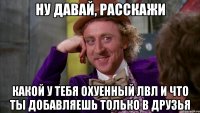 НУ ДАВАЙ, РАССКАЖИ

КАКОЙ У ТЕБЯ ОХУЕННЫЙ ЛВЛ И ЧТО ТЫ ДОБАВЛЯЕШЬ ТОЛЬКО В ДРУЗЬЯ